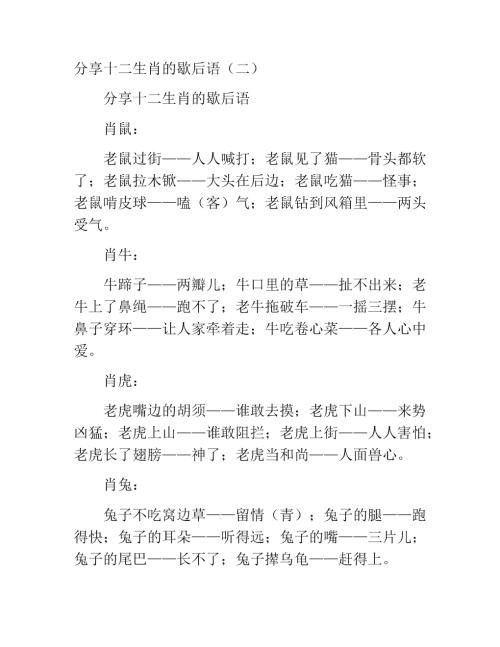 分享十二生肖的歇后语（二）

分享十二生肖的歇后语

肖鼠：

老鼠过街——人人喊打；老鼠见了猫——骨头都软了；老鼠拉木锨——大头在后边；老鼠吃猫——怪事；老鼠啃皮球——嗑（客）气；老鼠钻到风箱里——两头受气。

肖牛：

牛蹄子——两瓣儿；牛口里的草——扯不出来；老牛上了鼻绳——跑不了；老牛拖破车——一摇三摆；牛鼻子穿环——让人家牵着走；牛吃卷心菜——各人心中爱。

肖虎：

老虎嘴边的胡须——谁敢去摸；老虎下山——来势凶猛；老虎上山——谁敢阻拦；老虎上街——人人害怕；老虎长了翅膀——神了；老虎当和尚——人面兽心。

肖兔：

兔子不吃窝边草——留情（青）；兔子的腿——跑得快；兔子的耳朵——听得远；兔子的嘴——三片儿；兔子的尾巴——长不了；兔子撵乌龟——赶得上。